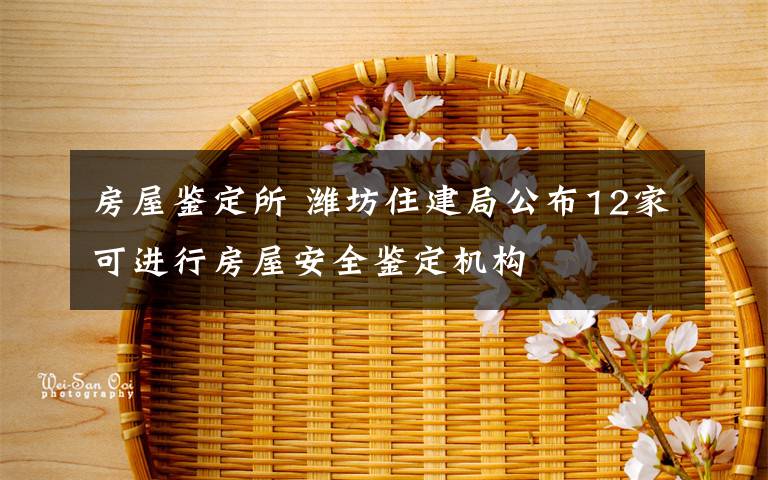 房屋鉴定所 潍坊住建局公布12家可进行房屋安全鉴定机构

Wei-San Ooi
photography